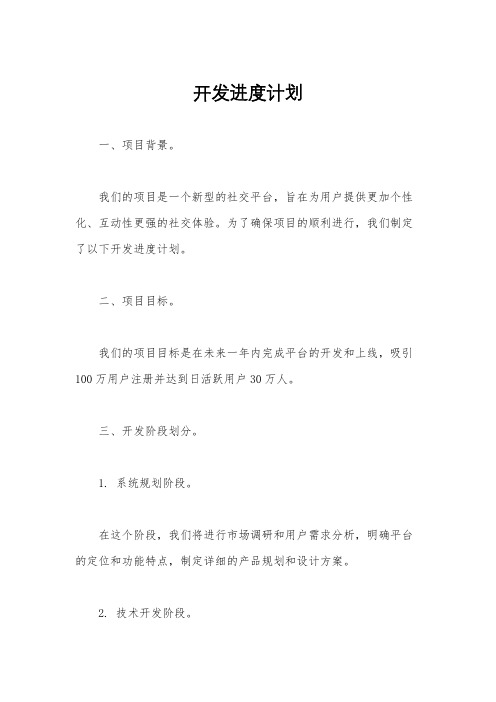 开发进度计划

一、项目背景。

我们的项目是一个新型的社交平台，旨在为用户提供更加个性化、互动性更强的社交体验。为了确保项目的顺利进行，我们制定了以下开发进度计划。

二、项目目标。

我们的项目目标是在未来一年内完成平台的开发和上线，吸引100万用户注册并达到日活跃用户30万人。

三、开发阶段划分。

1. 系统规划阶段。

在这个阶段，我们将进行市场调研和用户需求分析，明确平台的定位和功能特点，制定详细的产品规划和设计方案。

2. 技术开发阶段。